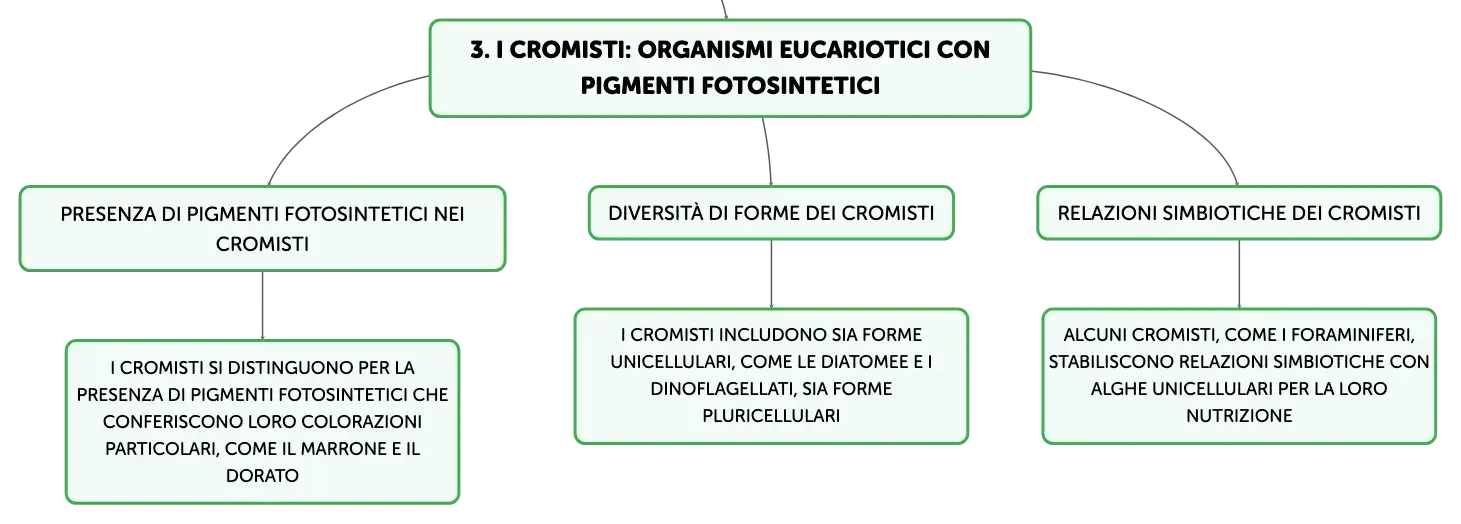 3. I CROMISTI: ORGANISMI EUCARIOTICI CON PIGMENTI FOTOSINTETICI

PRESENZA DI PIGMENTI FOTOSINTETICI NEI CROMISTI

I CROMISTI SI DISTINGUONO PER LA PRESENZA DI PIGMENTI FOTOSINTETICI CHE CONFERISCONO LORO COLORAZIONI PARTICOLARI, COME IL MARRONE E IL DORATO

DIVERSITÀ DI FORME DEI CROMISTI

I CROMISTI INCLUDONO SIA FORME UNICELLULARI, COME LE DIATOMEE E I DINOFLAGELLATI, SIA FORME PLURICELLULARI

RELAZIONI SIMBIOTICHE DEI CROMISTI

ALCUNI CROMISTI, COME I FORAMINIFERI, STABILISCONO RELAZIONI SIMBIOTICHE CON ALGHE UNICELLULARI PER LA LORO NUTRIZIONE